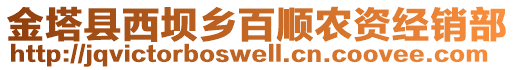 金塔县西坝乡百顺农资经销部
http://jqvictorboswell.cn.coovee.com